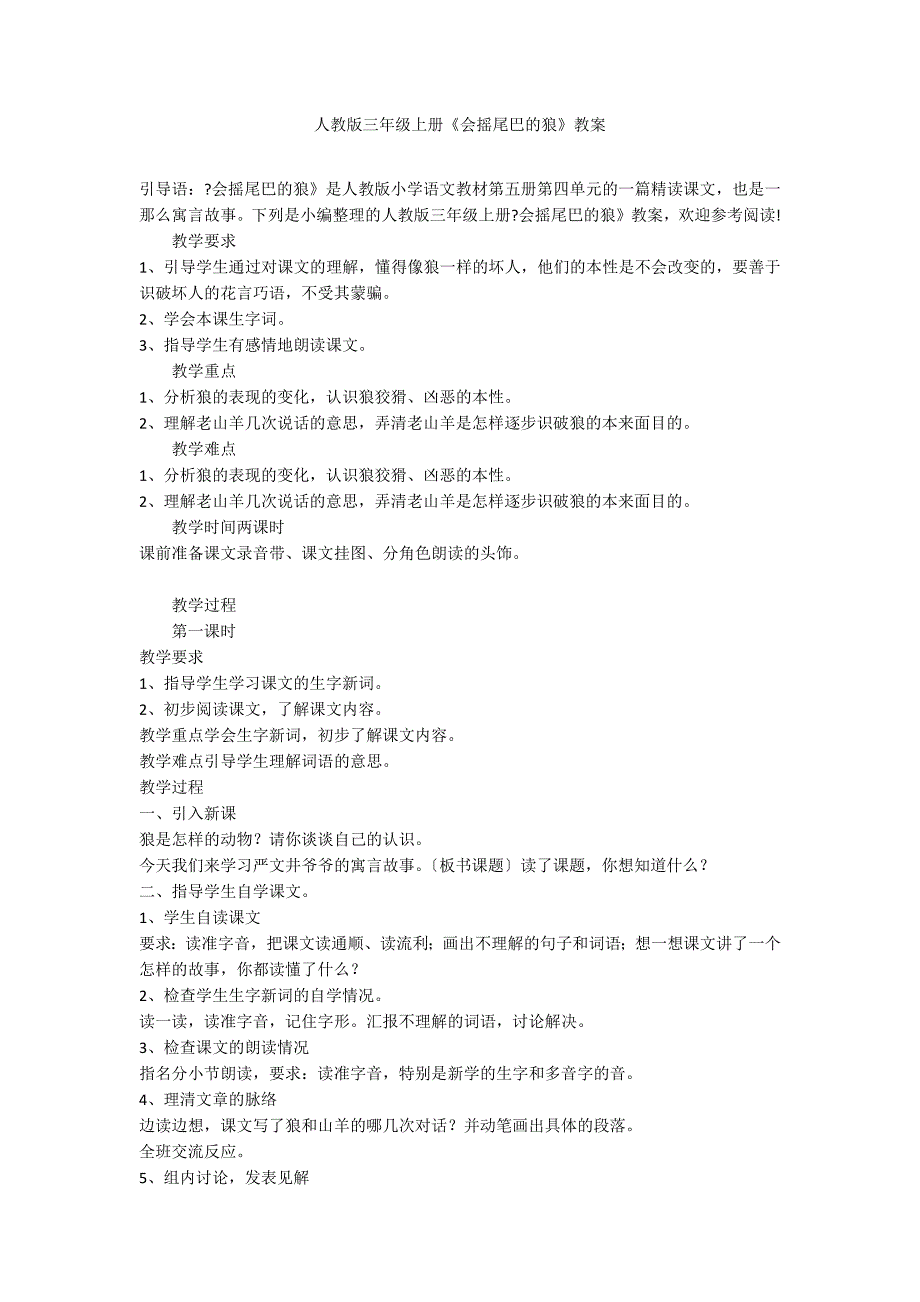 人教版三年级上册《会摇尾巴的狼》教案

引导语：?会摇尾巴的狼》是人教版小学语文教材第五册第四单元的一篇精读课文，也是一那么寓言故事。下列是小编整理的人教版三年级上册?会摇尾巴的狼》教案，欢迎参考阅读!

教学要求

1、引导学生通过对课文的理解，懂得像狼一样的坏人，他们的本性是不会改变的，要善于识破坏人的花言巧语，不受其蒙骗。

2、学会本课生字词。

3、指导学生有感情地朗读课文。

教学重点

1、分析狼的表现的变化，认识狼狡猾、凶恶的本性。

2、理解老山羊几次说话的意思，弄清老山羊是怎样逐步识破狼的本来面目的。

教学难点

1、分析狼的表现的变化，认识狼狡猾、凶恶的本性。

2、理解老山羊几次说话的意思，弄清老山羊是怎样逐步识破狼的本来面目的。

教学时间两课时

课前准备课文录音带、课文挂图、分角色朗读的头饰。

教学过程

第一课时

教学要求

1、指导学生学习课文的生字新词。

2、初步阅读课文，了解课文内容。

教学重点学会生字新词，初步了解课文内容。

教学难点引导学生理解词语的意思。

教学过程

一、引入新课

狼是怎样的动物？请你谈谈自己的认识。

今天我们来学习严文井爷爷的寓言故事。〔板书课题〕读了课题，你想知道什么？

二、指导学生自学课文。

1、学生自读课文

要求：读准字音，把课文读通顺、读流利；画出不理解的句子和词语；想一想课文讲了一个怎样的故事，你都读懂了什么？

2、检查学生生字新词的自学情况。

读一读，读准字音，记住字形。汇报不理解的词语，讨论解决。

3、检查课文的朗读情况

指名分小节朗读，要求：读准字音，特别是新学的生字和多音字的音。

4、理清文章的脉络

边读边想，课文写了狼和山羊的哪几次对话？并动笔画出具体的段落。

全班交流反应。

5、组内讨论，发表见解